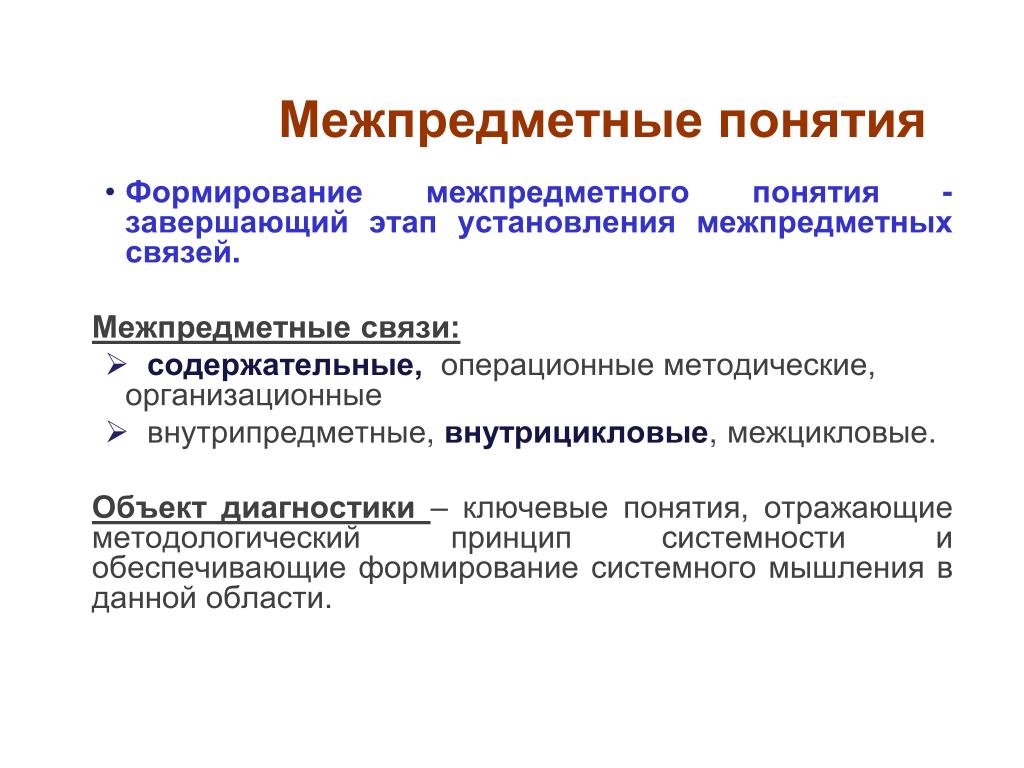 Межпредметные понятия

• Формирование межпредметного понятия - завершающий этап установления межпредметных связей.

Межпредметные связи:
➢ содержательные, операционные методические, организационные
➢ внутрипредметные, внутрицикловые, межцикловые.

Объект диагностики – ключевые понятия, отражающие методологический принцип системности и обеспечивающие формирование системного мышления в данной области.